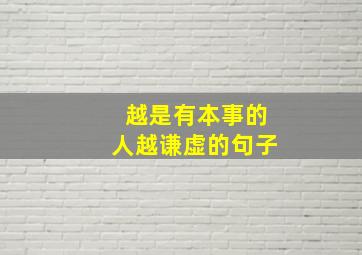 越是有本事的
人越谦虚的句子